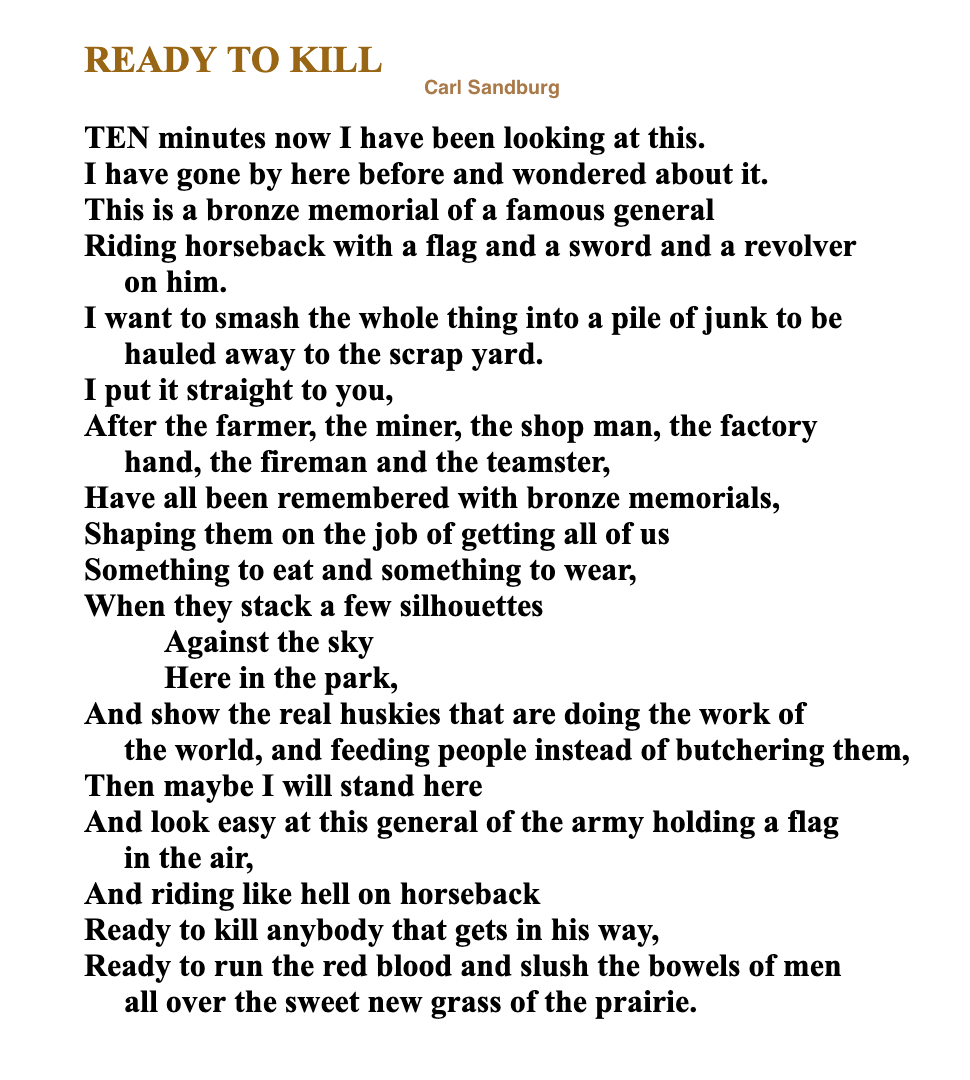 READY TO KILL
Carl Sandburg

TEN minutes now I have been looking at this.
I have gone by here before and wondered about it.
This is a bronze memorial of a famous general
Riding horseback with a flag and a sword and a revolver on him.
I want to smash the whole thing into a pile of junk to be hauled away to the scrap yard.
I put it straight to you,
After the farmer, the miner, the shop man, the factory hand, the fireman and the teamster,
Have all been remembered with bronze memorials,
Shaping them on the job of getting all of us
Something to eat and something to wear,
When they stack a few silhouettes
Against the sky
Here in the park,
And show the real huskies that are doing the work of the world, and feeding people instead of butchering them,
Then maybe I will stand here
And look easy at this general of the army holding a flag in the air,
And riding like hell on horseback
Ready to kill anybody that gets in his way,
Ready to run the red blood and slush the bowels of men all over the sweet new grass of the prairie.